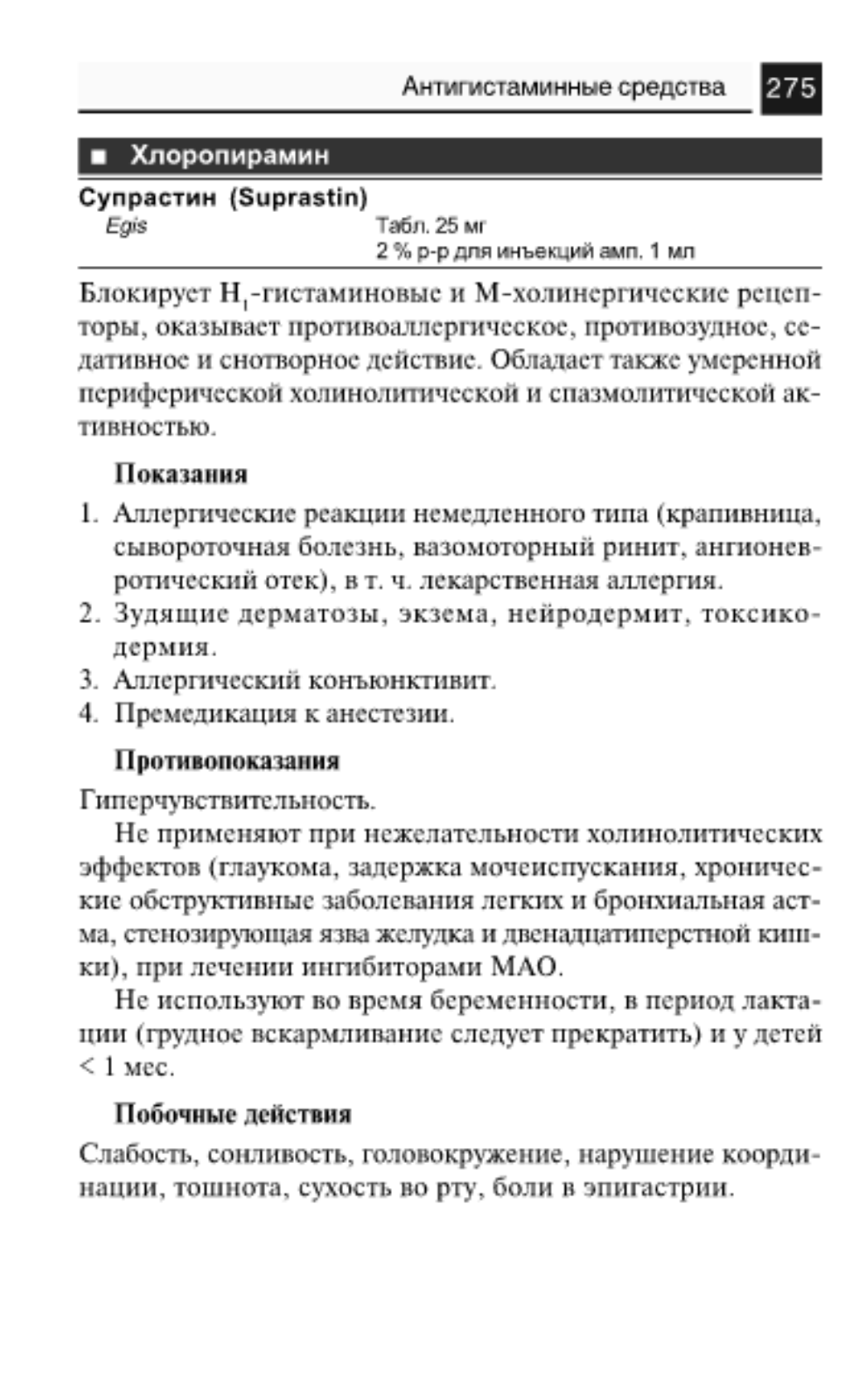 Антигистаминные средства 275

■ Хлоропирамин

Супрастин (Suprastin)
Egis
Табл. 25 мг
2 % р-р для инъекций амп. 1 мл

Блокирует $H_1$-гистаминовые и М-холинергические рецепторы, оказывает противоаллергическое, противозудное, седативное и снотворное действие. Обладает также умеренной периферической холинолитической и спазмолитической активностью.

Показания

1. Аллергические реакции немедленного типа (крапивница, сывороточная болезнь, вазомоторный ринит, ангионевротический отек), в т. ч. лекарственная аллергия.
2. Зудящие дерматозы, экзема, нейродермит, токсикодермия.
3. Аллергический конъюнктивит.
4. Премедикация к анестезии.

Противопоказания

Гиперчувствительность.

Не применяют при нежелательности холинолитических эффектов (глаукома, задержка мочеиспускания, хронические обструктивные заболевания легких и бронхиальная астма, стенозирующая язва желудка и двенадцатиперстной кишки), при лечении ингибиторами МАО.

Не используют во время беременности, в период лактации (грудное вскармливание следует прекратить) и у детей < 1 мес.

Побочные действия

Слабость, сонливость, головокружение, нарушение координации, тошнота, сухость во рту, боли в эпигастрии.